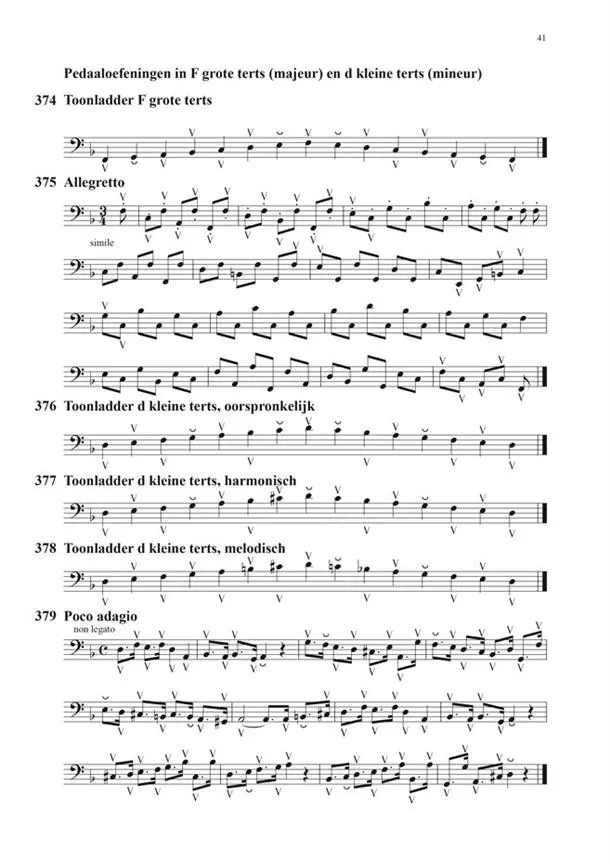 41

Pedaaloefeningen in F grote terts (majeur) en d kleine terts (mineur)

374 Toonladder F grote terts

375 Allegretto

simile

376 Toonladder d kleine terts, oorspronkelijk

377 Toonladder d kleine terts, harmonisch

378 Toonladder d kleine terts, melodisch

379 Poco adagio

non legato